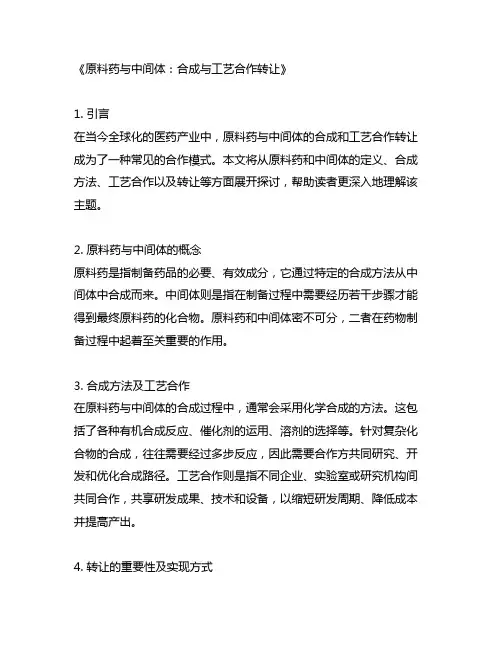 《原料药与中间体：合成与工艺合作转让》

1. 引言
在当今全球化的医药产业中，原料药与中间体的合成和工艺合作转让成为了一种常见的合作模式。本文将从原料药和中间体的定义、合成方法、工艺合作以及转让等方面展开探讨，帮助读者更深入地理解该主题。

2. 原料药与中间体的概念
原料药是指制备药品的必要、有效成分，它通过特定的合成方法从中间体中合成而来。中间体则是指在制备过程中需要经历若干步骤才能得到最终原料药的化合物。原料药和中间体密不可分，二者在药物制备过程中起着至关重要的作用。

3. 合成方法及工艺合作
在原料药与中间体的合成过程中，通常会采用化学合成的方法。这包括了各种有机合成反应、催化剂的运用、溶剂的选择等。针对复杂化合物的合成，往往需要经过多步反应，因此需要合作方共同研究、开发和优化合成路径。工艺合作则是指不同企业、实验室或研究机构间共同合作，共享研发成果、技术和设备，以缩短研发周期、降低成本并提高产出。

4. 转让的重要性及实现方式